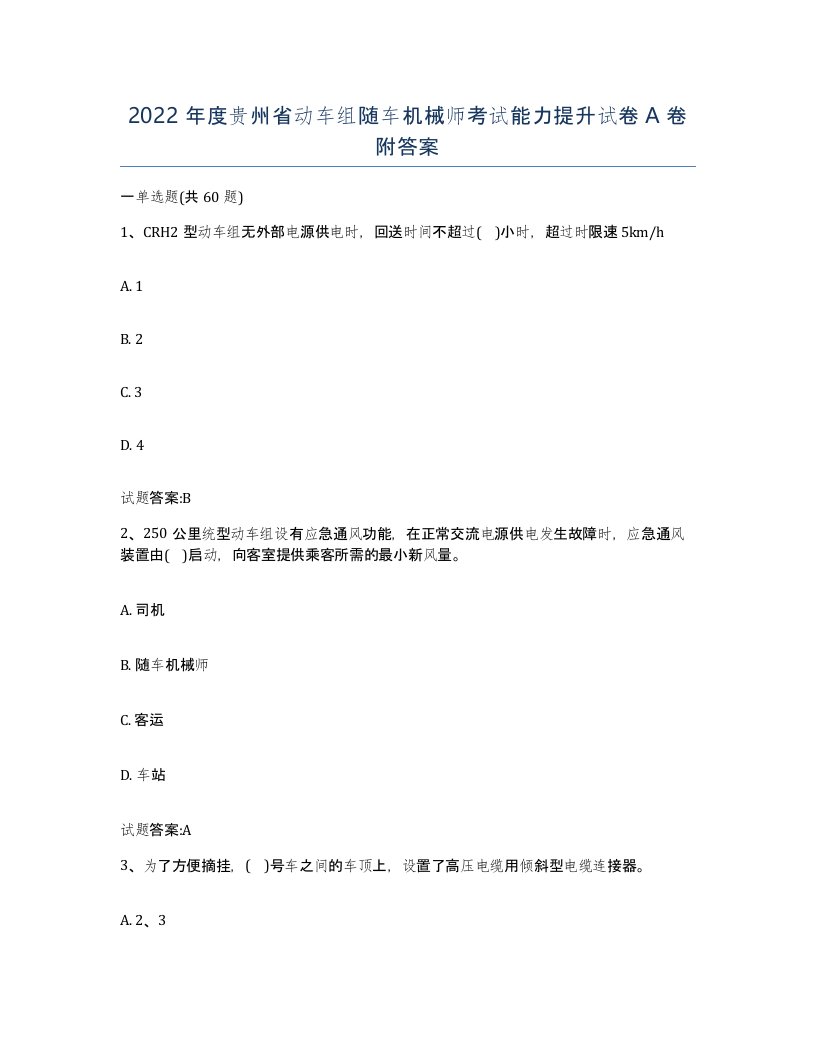 2022 年度贵州省动车组随车机械师考试能力提升试卷 A 卷附答案

一单选题(共 60 题)

1、CRH2 型动车组无外部电源供电时，回送时间不超过(　)小时，超过时限速 5km/h

A. 1

B. 2

C. 3

D. 4

试题答案:B

2、250 公里统型动车组设有应急通风功能，在正常交流电源供电发生故障时，应急通风装置由(　)启动，向客室提供乘客所需的最小新风量。

A. 司机

B. 随车机械师

C. 客运

D. 车站

试题答案:A

3、为了方便摘挂，(　)号车之间的车顶上，设置了高压电缆用倾斜型电缆连接器。

A. 2、3